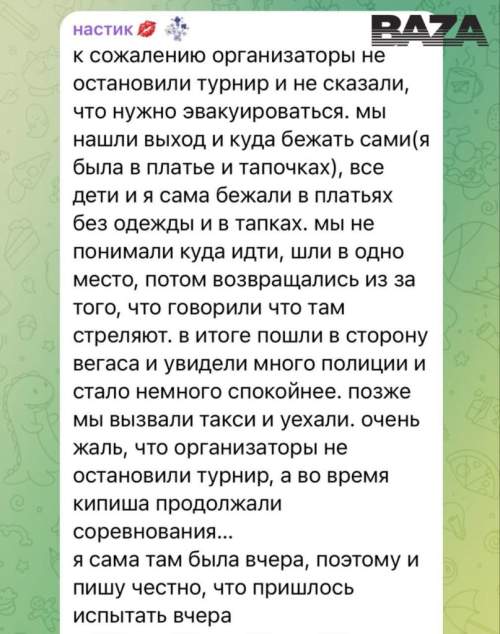 настик

BAZA

к сожалению организаторы не остановили турнир и не сказали, что нужно эвакуироваться. мы нашли выход и куда бежать сами(я была в платье и тапочках), все дети и я сама бежали в платьях без одежды и в тапках. мы не понимали куда идти, шли в одно место, потом возвращались из за того, что говорили что там стреляют. в итоге пошли в сторону вегаса и увидели много полиции и стало немного спокойнее. позже мы вызвали такси и уехали. очень жаль, что организаторы не остановили турнир, а во время кипиша продолжали соревнования...
я сама там была вчера, поэтому и пишу честно, что пришлось испытать вчера